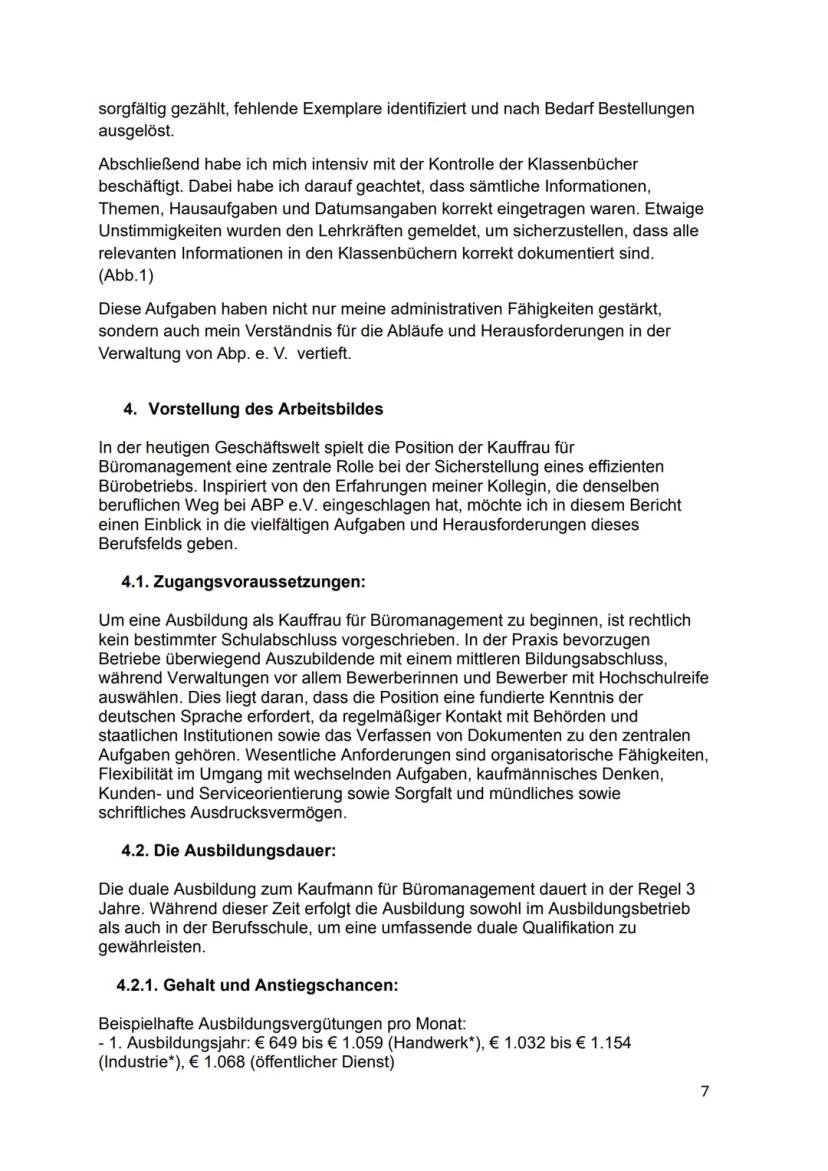 sorgfältig gezählt, fehlende Exemplare identifiziert und nach Bedarf Bestellungen ausgelöst.

Abschließend habe ich mich intensiv mit der Kontrolle der Klassenbücher beschäftigt. Dabei habe ich darauf geachtet, dass sämtliche Informationen, Themen, Hausaufgaben und Datumsangaben korrekt eingetragen waren. Etwaige Unstimmigkeiten wurden den Lehrkräften gemeldet, um sicherzustellen, dass alle relevanten Informationen in den Klassenbüchern korrekt dokumentiert sind. (Abb.1)

Diese Aufgaben haben nicht nur meine administrativen Fähigkeiten gestärkt, sondern auch mein Verständnis für die Abläufe und Herausforderungen in der Verwaltung von Abp. e. V. vertieft.

4. Vorstellung des Arbeitsbildes

In der heutigen Geschäftswelt spielt die Position der Kauffrau für Büromanagement eine zentrale Rolle bei der Sicherstellung eines effizienten Bürobetriebs. Inspiriert von den Erfahrungen meiner Kollegin, die denselben beruflichen Weg bei ABP e.V. eingeschlagen hat, möchte ich in diesem Bericht einen Einblick in die vielfältigen Aufgaben und Herausforderungen dieses Berufsfelds geben.

4.1. Zugangsvoraussetzungen:

Um eine Ausbildung als Kauffrau für Büromanagement zu beginnen, ist rechtlich kein bestimmter Schulabschluss vorgeschrieben. In der Praxis bevorzugen Betriebe überwiegend Auszubildende mit einem mittleren Bildungsabschluss, während Verwaltungen vor allem Bewerberinnen und Bewerber mit Hochschulreife auswählen. Dies liegt daran, dass die Position eine fundierte Kenntnis der deutschen Sprache erfordert, da regelmäßiger Kontakt mit Behörden und staatlichen Institutionen sowie das Verfassen von Dokumenten zu den zentralen Aufgaben gehören. Wesentliche Anforderungen sind organisatorische Fähigkeiten, Flexibilität im Umgang mit wechselnden Aufgaben, kaufmännisches Denken, Kunden- und Serviceorientierung sowie Sorgfalt und mündliches sowie schriftliches Ausdrucksvermögen.

4.2. Die Ausbildungsdauer:

Die duale Ausbildung zum Kaufmann für Büromanagement dauert in der Regel 3 Jahre. Während dieser Zeit erfolgt die Ausbildung sowohl im Ausbildungsbetrieb als auch in der Berufsschule, um eine umfassende duale Qualifikation zu gewährleisten.

4.2.1. Gehalt und Anstiegschancen:

Beispielhafte Ausbildungsvergütungen pro Monat:
- 1. Ausbildungsjahr: € 649 bis € 1.059 (Handwerk*), € 1.032 bis € 1.154 (Industrie*), € 1.068 (öffentlicher Dienst)

7